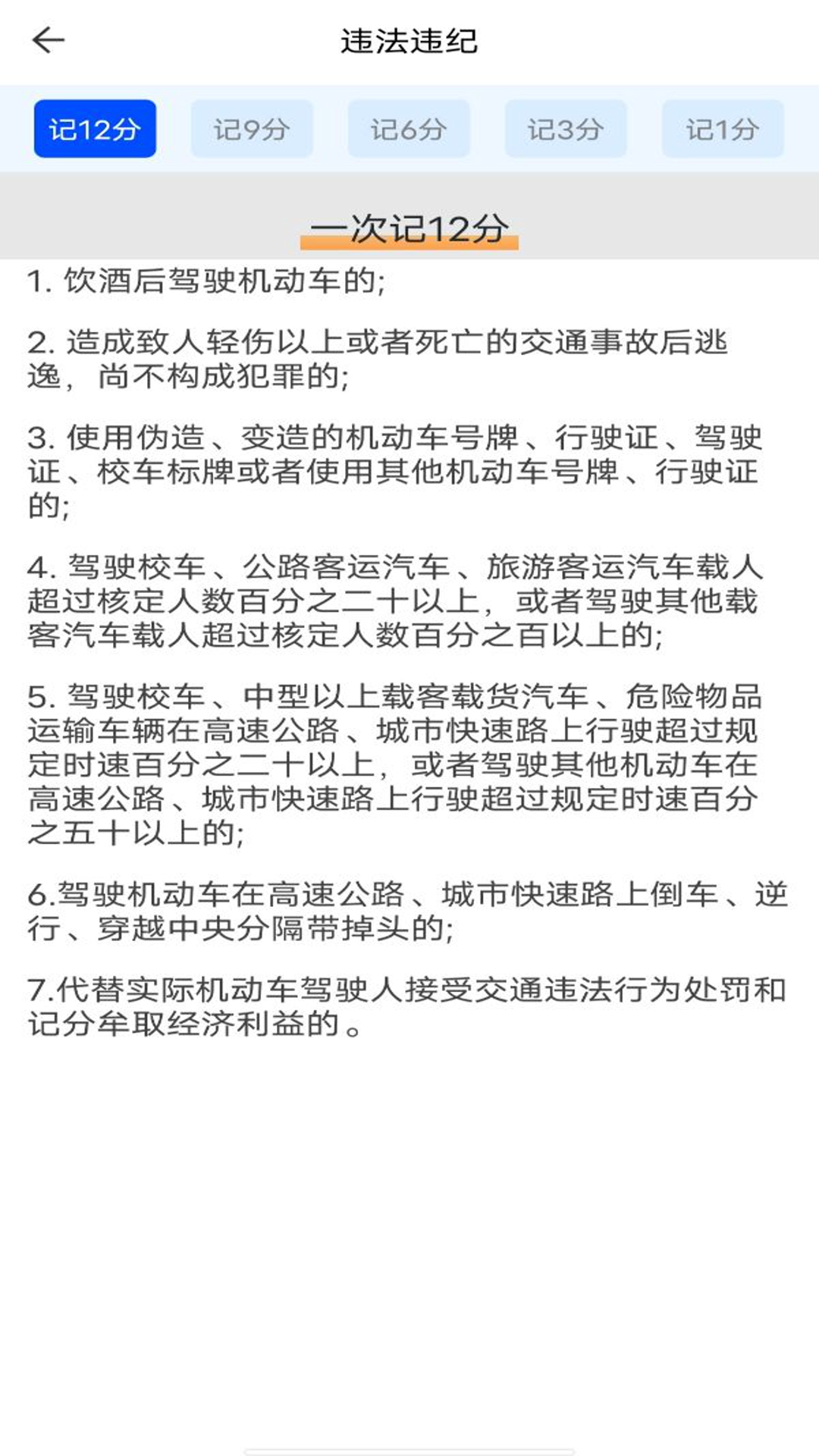 违法违纪

记12分 记9分 记6分 记3分 记1分

一次记12分

1. 饮酒后驾驶机动车的;

2. 造成致人轻伤以上或者死亡的交通事故后逃逸，尚不构成犯罪的;

3. 使用伪造、变造的机动车号牌、行驶证、驾驶证、校车标牌或者使用其他机动车号牌、行驶证的;

4. 驾驶校车、公路客运汽车、旅游客运汽车载人超过核定人数百分之二十以上，或者驾驶其他载客汽车载人超过核定人数百分之百以上的;

5. 驾驶校车、中型以上载客载货汽车、危险物品运输车辆在高速公路、城市快速路上行驶超过规定时速百分之二十以上，或者驾驶其他机动车在高速公路、城市快速路上行驶超过规定时速百分之五十以上的;

6.驾驶机动车在高速公路、城市快速路上倒车、逆行、穿越中央分隔带掉头的;

7.代替实际机动车驾驶人接受交通违法行为处罚和记分牟取经济利益的。